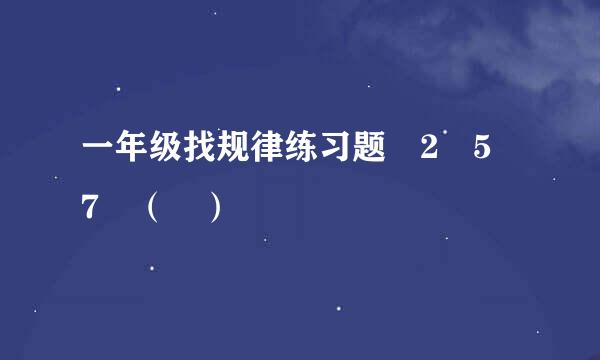 一年级找规律练习题 2 5 7 （ ）